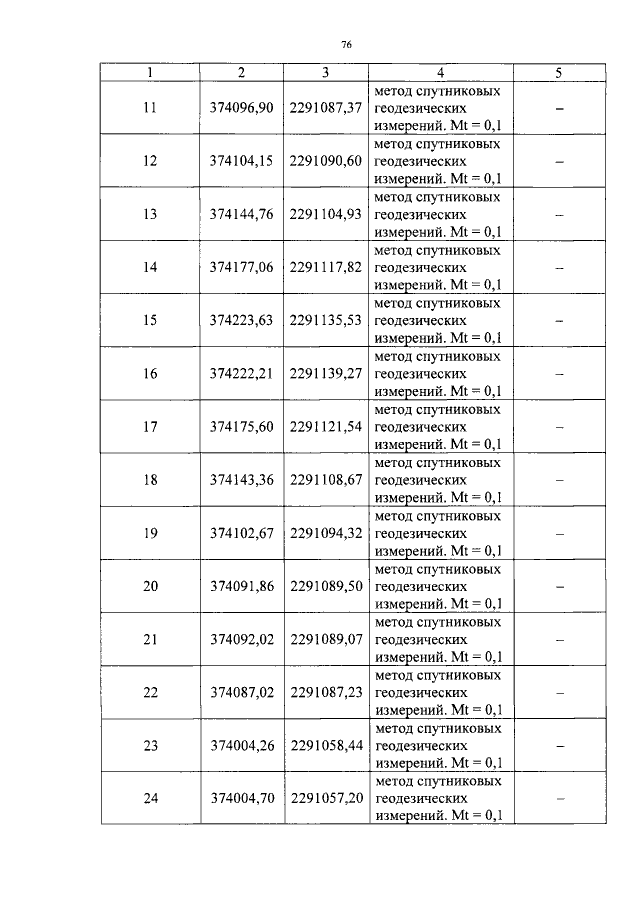 76

| 1 | 2 | 3 | 4 | 5 |
|---|---|---|---|---|
| 11 | 374096,90 | 2291087,37 | метод спутниковых геодезических измерений. Mt = 0,1 | – |
| 12 | 374104,15 | 2291090,60 | метод спутниковых геодезических измерений. Mt = 0,1 | – |
| 13 | 374144,76 | 2291104,93 | метод спутниковых геодезических измерений. Mt = 0,1 | – |
| 14 | 374177,06 | 2291117,82 | метод спутниковых геодезических измерений. Mt = 0,1 | – |
| 15 | 374223,63 | 2291135,53 | метод спутниковых геодезических измерений. Mt = 0,1 | – |
| 16 | 374222,21 | 2291139,27 | метод спутниковых геодезических измерений. Mt = 0,1 | – |
| 17 | 374175,60 | 2291121,54 | метод спутниковых геодезических измерений. Mt = 0,1 | – |
| 18 | 374143,36 | 2291108,67 | метод спутниковых геодезических измерений. Mt = 0,1 | – |
| 19 | 374102,67 | 2291094,32 | метод спутниковых геодезических измерений. Mt = 0,1 | – |
| 20 | 374091,86 | 2291089,50 | метод спутниковых геодезических измерений. Mt = 0,1 | – |
| 21 | 374092,02 | 2291089,07 | метод спутниковых геодезических измерений. Mt = 0,1 | – |
| 22 | 374087,02 | 2291087,23 | метод спутниковых геодезических измерений. Mt = 0,1 | – |
| 23 | 374004,26 | 2291058,44 | метод спутниковых геодезических измерений. Mt = 0,1 | – |
| 24 | 374004,70 | 2291057,20 | метод спутниковых геодезических измерений. Mt = 0,1 | – |